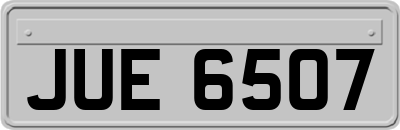 JUE 6507